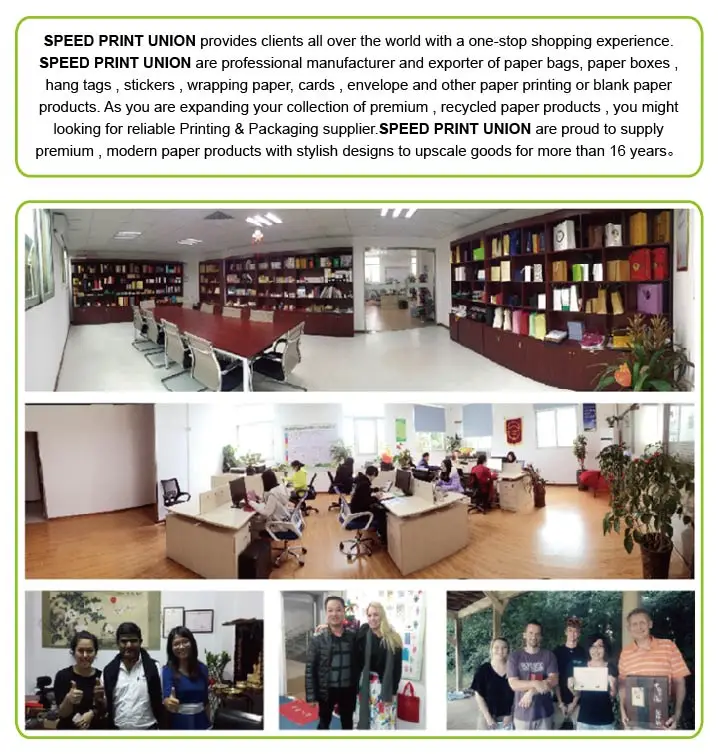 SPEED PRINT UNION provides clients all over the world with a one-stop shopping experience. SPEED PRINT UNION are professional manufacturer and exporter of paper bags, paper boxes , hang tags , stickers , wrapping paper, cards , envelope and other paper printing or blank paper products. As you are expanding your collection of premium , recycled paper products , you might looking for reliable Printing & Packaging supplier.SPEED PRINT UNION are proud to supply premium , modern paper products with stylish designs to upscale goods for more than 16 years。